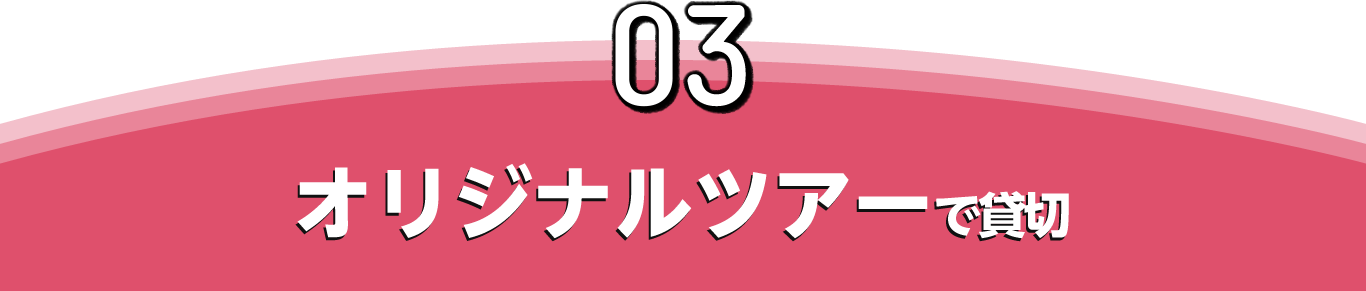 03

オリジナルツアーで貸切